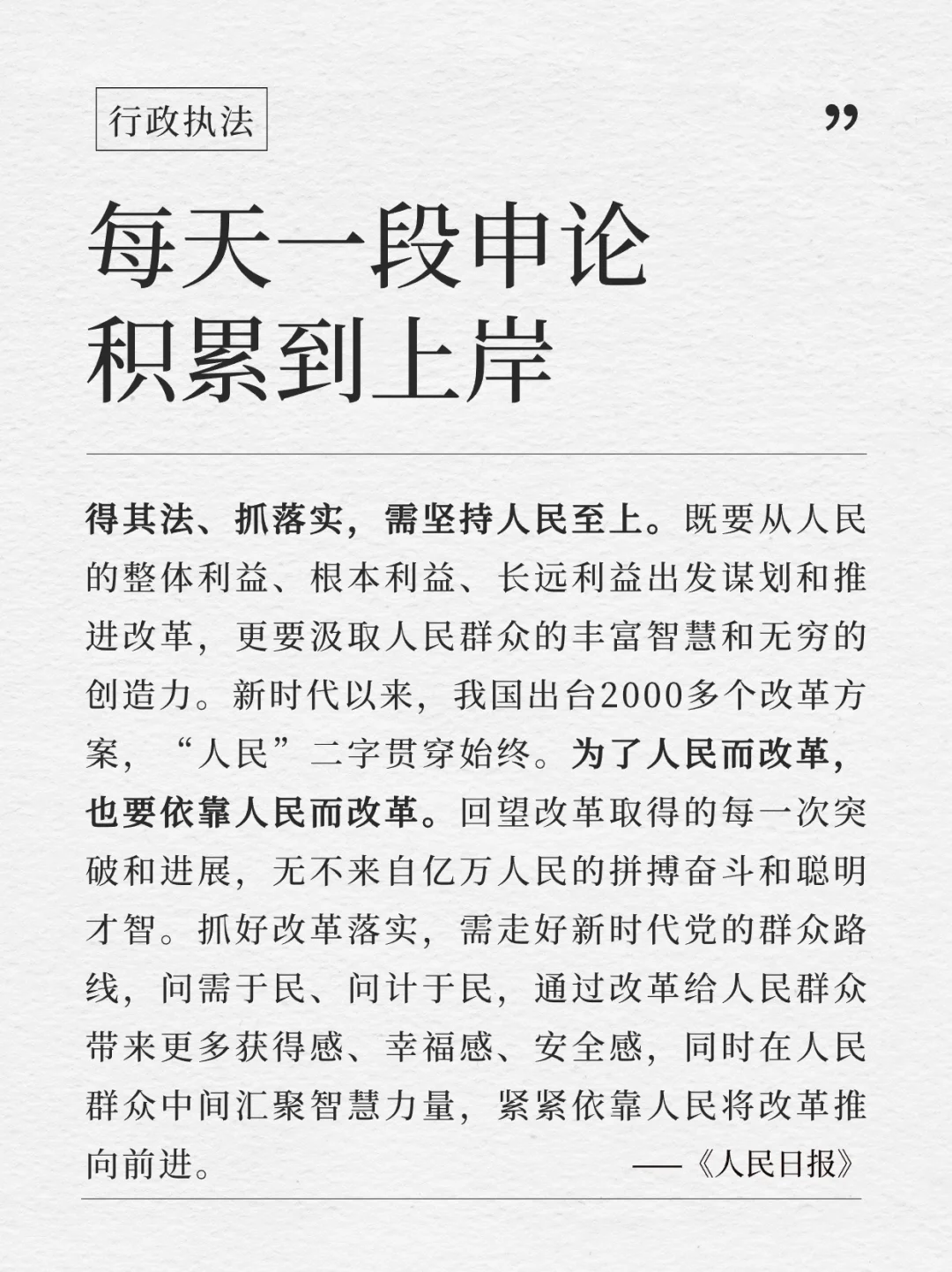 行政执法

”

每天一段申论
积累到上岸

得其法、抓落实，需坚持人民至上。既要从人民的整体利益、根本利益、长远利益出发谋划和推进改革，更要汲取人民群众的丰富智慧和无穷的创造力。新时代以来，我国出台2000多个改革方案，“人民”二字贯穿始终。为了人民而改革，也要依靠人民而改革。回望改革取得的每一次突破和进展，无不来自亿万人民的拼搏奋斗和聪明才智。抓好改革落实，需走好新时代党的群众路线，问需于民、问计于民，通过改革给人民群众带来更多获得感、幸福感、安全感，同时在人民群众中间汇聚智慧力量，紧紧依靠人民将改革推向前进。

——《人民日报》